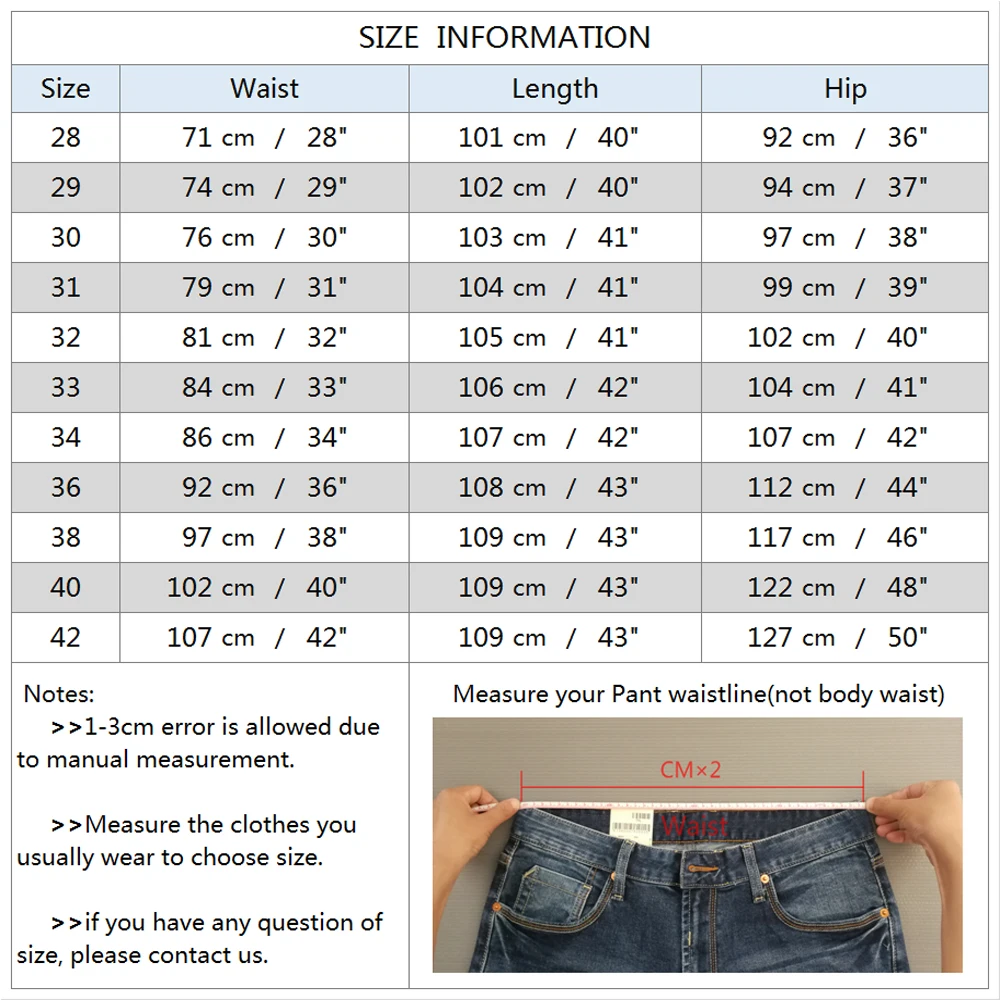 SIZE INFORMATION

| Size | Waist | Length | Hip |
|---|---|---|---|
| 28 | 71 cm / 28" | 101 cm / 40" | 92 cm / 36" |
| 29 | 74 cm / 29" | 102 cm / 40" | 94 cm / 37" |
| 30 | 76 cm / 30" | 103 cm / 41" | 97 cm / 38" |
| 31 | 79 cm / 31" | 104 cm / 41" | 99 cm / 39" |
| 32 | 81 cm / 32" | 105 cm / 41" | 102 cm / 40" |
| 33 | 84 cm / 33" | 106 cm / 42" | 104 cm / 41" |
| 34 | 86 cm / 34" | 107 cm / 42" | 107 cm / 42" |
| 36 | 92 cm / 36" | 108 cm / 43" | 112 cm / 44" |
| 38 | 97 cm / 38" | 109 cm / 43" | 117 cm / 46" |
| 40 | 102 cm / 40" | 109 cm / 43" | 122 cm / 48" |
| 42 | 107 cm / 42" | 109 cm / 43" | 127 cm / 50" |

Notes:
>>1-3cm error is allowed due to manual measurement.

>>Measure the clothes you usually wear to choose size.

>>if you have any question of size, please contact us.

Measure your Pant waistline(not body waist)

CM×2

Waist